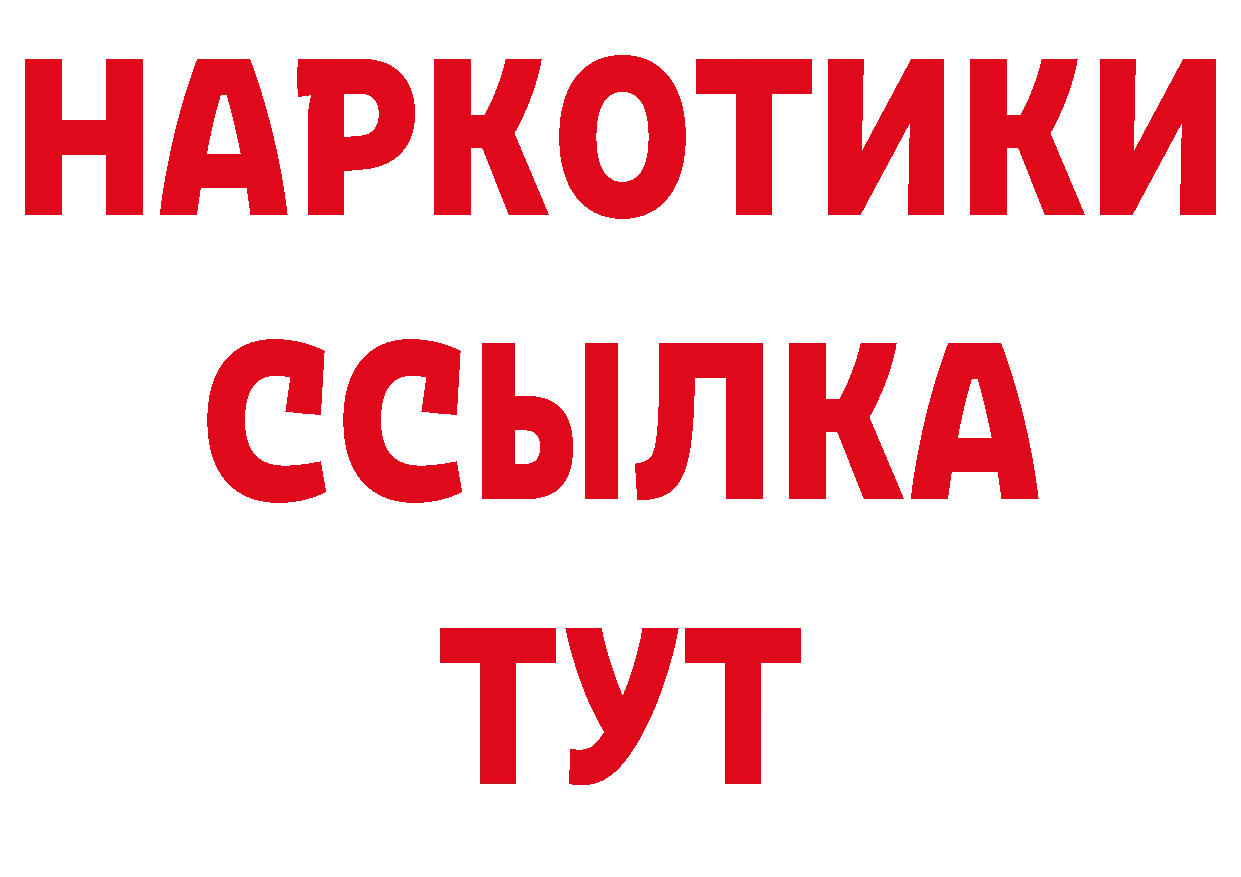 НАРКОТИКИ
ССЫЛКА
ТУТ